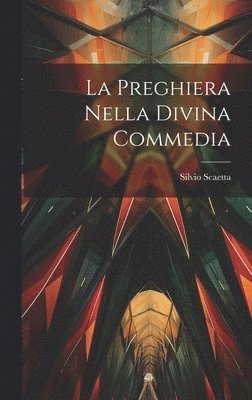 La Preghiera Nella Divina Commedia

Silvio Scaetta